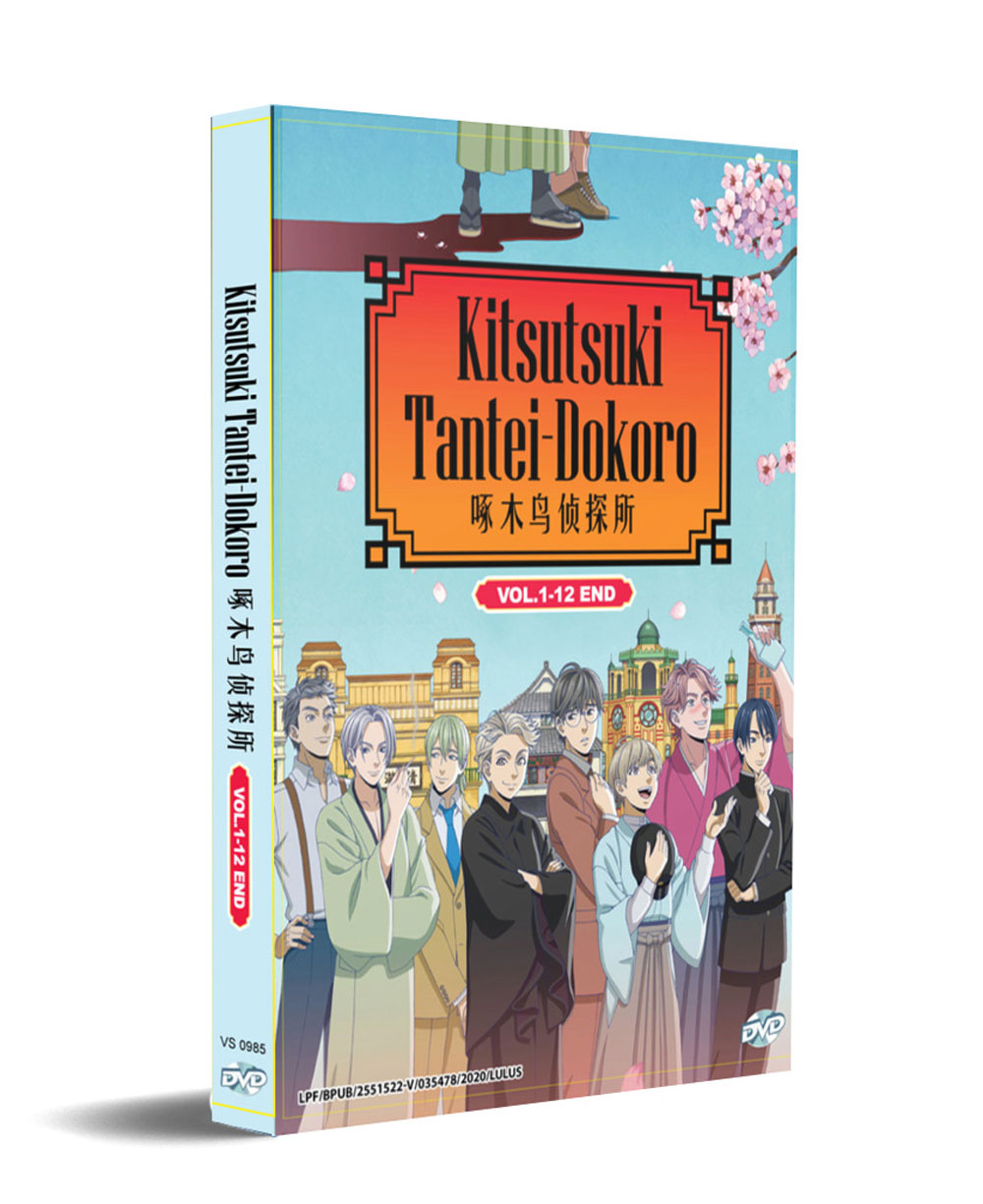 Kitsutsuki Tantei-Dokoro 啄木鸟侦探所

VOL.1-12 END

VS 0985

DVD

Kitsutsuki Tantei-Dokoro

啄木鸟侦探所

VOL.1-12 END

DVD

LPF/BPUB/2551522-V/035478/2020/LULUS